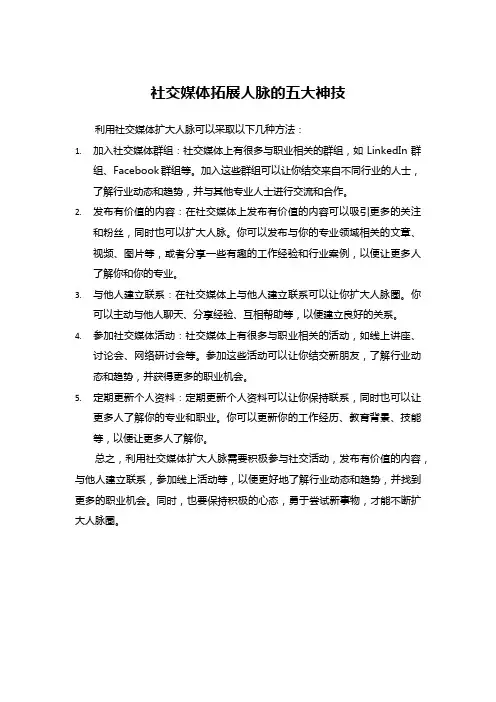 社交媒体拓展人脉的五大神技

利用社交媒体扩大人脉可以采取以下几种方法：

1. 加入社交媒体群组：社交媒体上有很多与职业相关的群组，如 LinkedIn 群组、Facebook 群组等。加入这些群组可以让你结交来自不同行业的人士，了解行业动态和趋势，并与其他专业人士进行交流和合作。

2. 发布有价值的内容：在社交媒体上发布有价值的内容可以吸引更多的关注和粉丝，同时也可以扩大人脉。你可以发布与你的专业领域相关的文章、视频、图片等，或者分享一些有趣的工作经验和行业案例，以便让更多人了解你和你的专业。

3. 与他人建立联系：在社交媒体上与他人建立联系可以让你扩大人脉圈。你可以主动与他人聊天、分享经验、互相帮助等，以便建立良好的关系。

4. 参加社交媒体活动：社交媒体上有很多与职业相关的活动，如线上讲座、讨论会、网络研讨会等。参加这些活动可以让你结交新朋友，了解行业动态和趋势，并获得更多的职业机会。

5. 定期更新个人资料：定期更新个人资料可以让你保持联系，同时也可以让更多人了解你的专业和职业。你可以更新你的工作经历、教育背景、技能等，以便让更多人了解你。

总之，利用社交媒体扩大人脉需要积极参与社交活动，发布有价值的内容，与他人建立联系，参加线上活动等，以便更好地了解行业动态和趋势，并找到更多的职业机会。同时，也要保持积极的心态，勇于尝试新事物，才能不断扩大人脉圈。